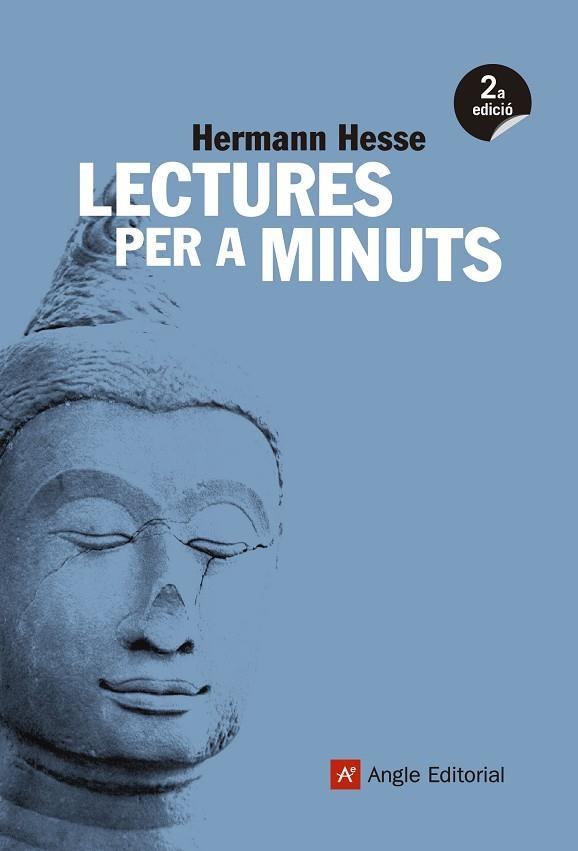 2a edició

Hermann Hesse

LECTURES PER A MINUTS

Ae Angle Editorial